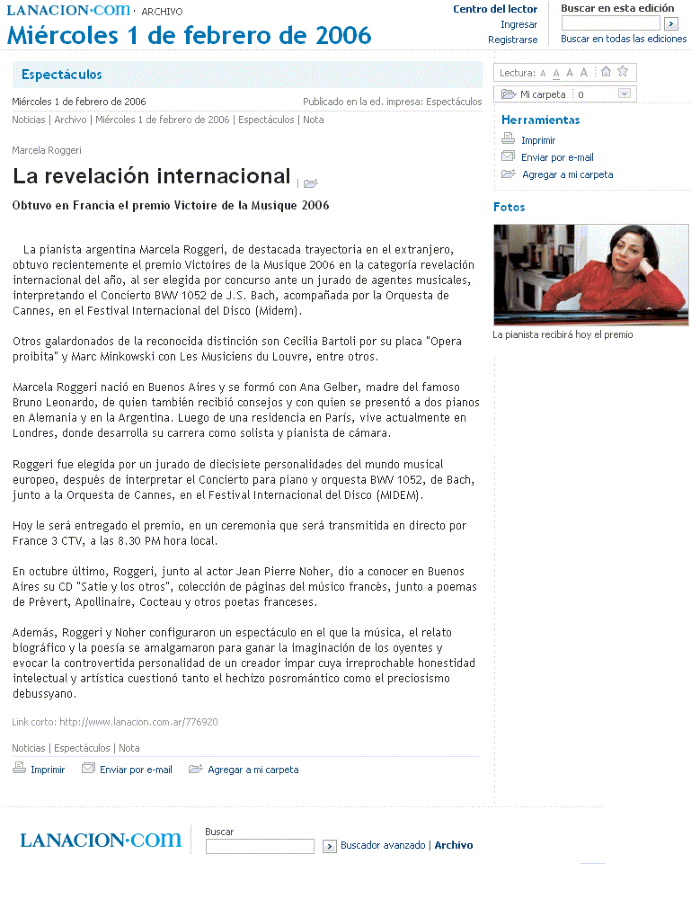 LANACION·com · ARCHIVO
Miércoles 1 de febrero de 2006

Centro del lector
Ingresar
Registrarse

Buscar en esta edición
>
Buscar en todas las ediciones

Espectáculos

Miércoles 1 de febrero de 2006
Publicado en la ed. impresa: Espectáculos

Noticias | Archivo | Miércoles 1 de febrero de 2006 | Espectáculos | Nota

Marcela Roggeri

La revelación internacional

Obtuvo en Francia el premio Victoire de la Musique 2006

La pianista argentina Marcela Roggeri, de destacada trayectoria en el extranjero, obtuvo recientemente el premio Victoires de la Musique 2006 en la categoría revelación internacional del año, al ser elegida por concurso ante un jurado de agentes musicales, interpretando el Concierto BWV 1052 de J.S. Bach, acompañada por la Orquesta de Cannes, en el Festival Internacional del Disco (Midem).

Otros galardonados de la reconocida distinción son Cecilia Bartoli por su placa "Opera proibita" y Marc Minkowski con Les Musiciens du Louvre, entre otros.

Marcela Roggeri nació en Buenos Aires y se formó con Ana Gelber, madre del famoso Bruno Leonardo, de quien también recibió consejos y con quien se presentó a dos pianos en Alemania y en la Argentina. Luego de una residencia en París, vive actualmente en Londres, donde desarrolla su carrera como solista y pianista de cámara.

Roggeri fue elegida por un jurado de diecisiete personalidades del mundo musical europeo, después de interpretar el Concierto para piano y orquesta BWV 1052, de Bach, junto a la Orquesta de Cannes, en el Festival Internacional del Disco (MIDEM).

Hoy le será entregado el premio, en un ceremonia que será transmitida en directo por France 3 CTV, a las 8.30 PM hora local.

En octubre último, Roggeri, junto al actor Jean Pierre Noher, dio a conocer en Buenos Aires su CD "Satie y los otros", colección de páginas del músico francés, junto a poemas de Prévert, Apollinaire, Cocteau y otros poetas franceses.

Además, Roggeri y Noher configuraron un espectáculo en el que la música, el relato biográfico y la poesía se amalgamaron para ganar la imaginación de los oyentes y evocar la controvertida personalidad de un creador impar cuya irreprochable honestidad intelectual y artística cuestionó tanto el hechizo posromántico como el preciosismo debussyano.

Link corto: http://www.lanacion.com.ar/776920

Noticias | Espectáculos | Nota

Imprimir   Enviar por e-mail   Agregar a mi carpeta

Lectura: A A A A
Mi carpeta 0

Herramientas
Imprimir
Enviar por e-mail
Agregar a mi carpeta

Fotos
La pianista recibirá hoy el premio

LANACION·com
Buscar
> Buscador avanzado | Archivo